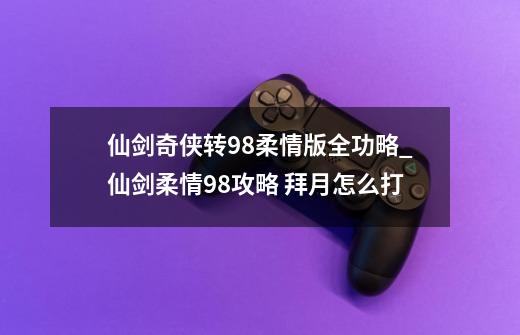 仙剑奇侠转98柔情版全功略_仙剑柔情98攻略 拜月怎么打